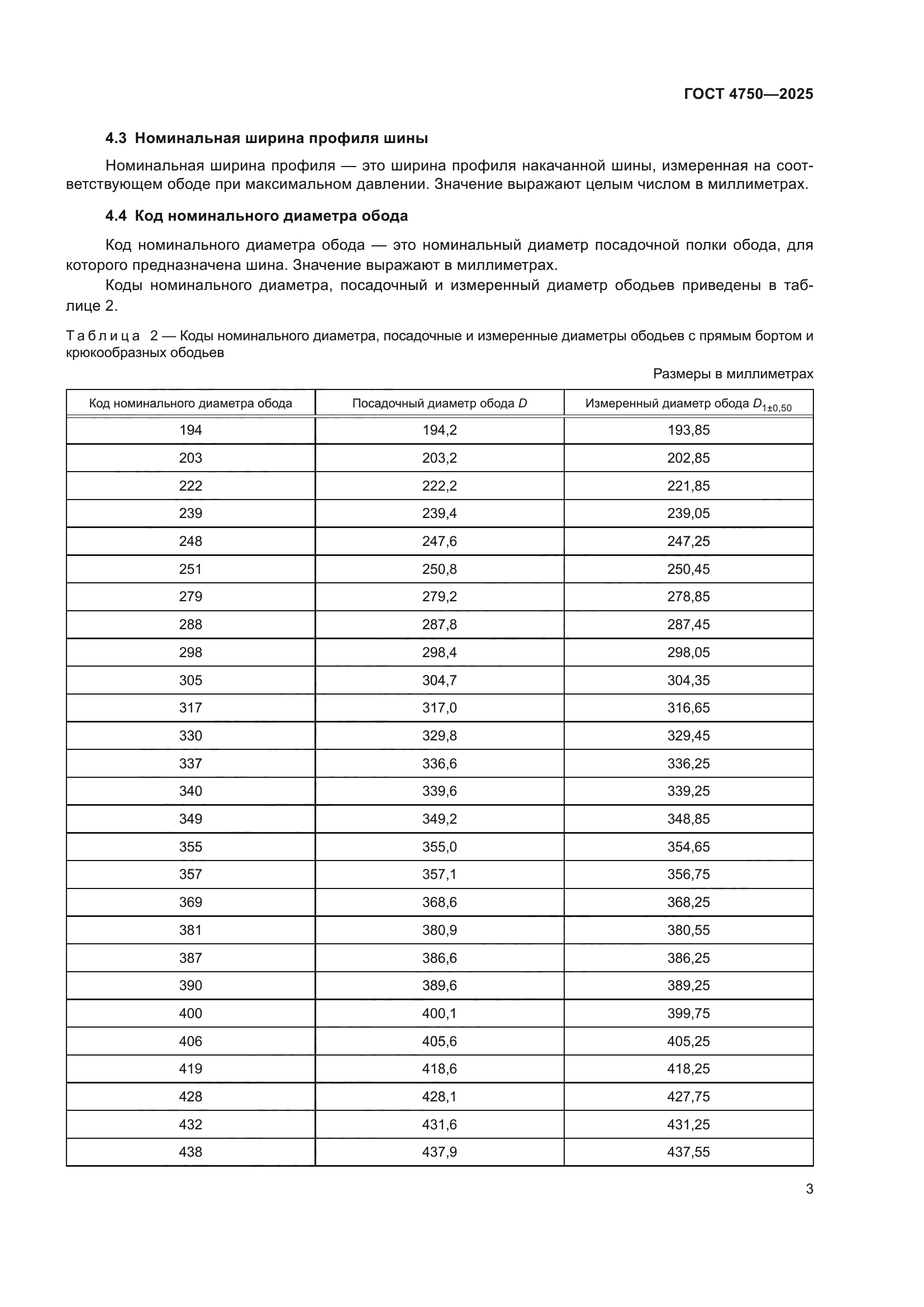 ГОСТ 4750—2025

4.3 Номинальная ширина профиля шины

Номинальная ширина профиля — это ширина профиля накачанной шины, измеренная на соответствующем ободе при максимальном давлении. Значение выражают целым числом в миллиметрах.

4.4 Код номинального диаметра обода

Код номинального диаметра обода — это номинальный диаметр посадочной полки обода, для которого предназначена шина. Значение выражают в миллиметрах.

Коды номинального диаметра, посадочный и измеренный диаметр ободьев приведены в таблице 2.

Таблица 2 — Коды номинального диаметра, посадочные и измеренные диаметры ободьев с прямым бортом и крюкообразных ободьев

Размеры в миллиметрах

| Код номинального диаметра обода | Посадочный диаметр обода $D$ | Измеренный диаметр обода $D_{1\pm0,50}$ |
|---|---|---|
| 194 | 194,2 | 193,85 |
| 203 | 203,2 | 202,85 |
| 222 | 222,2 | 221,85 |
| 239 | 239,4 | 239,05 |
| 248 | 247,6 | 247,25 |
| 251 | 250,8 | 250,45 |
| 279 | 279,2 | 278,85 |
| 288 | 287,8 | 287,45 |
| 298 | 298,4 | 298,05 |
| 305 | 304,7 | 304,35 |
| 317 | 317,0 | 316,65 |
| 330 | 329,8 | 329,45 |
| 337 | 336,6 | 336,25 |
| 340 | 339,6 | 339,25 |
| 349 | 349,2 | 348,85 |
| 355 | 355,0 | 354,65 |
| 357 | 357,1 | 356,75 |
| 369 | 368,6 | 368,25 |
| 381 | 380,9 | 380,55 |
| 387 | 386,6 | 386,25 |
| 390 | 389,6 | 389,25 |
| 400 | 400,1 | 399,75 |
| 406 | 405,6 | 405,25 |
| 419 | 418,6 | 418,25 |
| 428 | 428,1 | 427,75 |
| 432 | 431,6 | 431,25 |
| 438 | 437,9 | 437,55 |

3